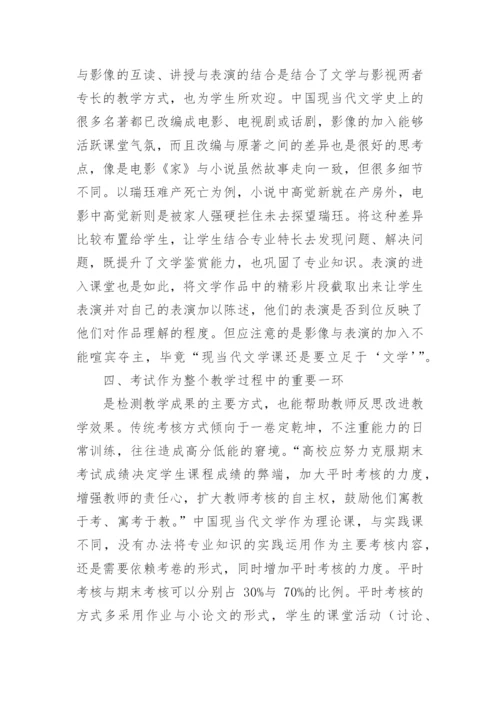 与影像的互读、讲授与表演的结合是结合了文学与影视两者专长的教学方式，也为学生所欢迎。中国现当代文学史上的很多名著都已改编成电影、电视剧或话剧，影像的加入能够活跃课堂气氛，而且改编与原著之间的差异也是很好的思考点，像是电影《家》与小说虽然故事走向一致，但很多细节不同。以瑞珏难产死亡为例，小说中高觉新就在产房外，电影中高觉新则是被家人强硬拦住未去探望瑞珏。将这种差异比较布置给学生，让学生结合专业特长去发现问题、解决问题，既提升了文学鉴赏能力，也巩固了专业知识。表演的进入课堂也是如此，将文学作品中的精彩片段截取出来让学生表演并对自己的表演加以陈述，他们的表演是否到位反映了他们对作品理解的程度。但应注意的是影像与表演的加入不能喧宾夺主，毕竟“现当代文学课还是要立足于‘文学’”。

四、考试作为整个教学过程中的重要一环

是检测教学成果的主要方式，也能帮助教师反思改进教学效果。传统考核方式倾向于一卷定乾坤，不注重能力的日常训练，往往造成高分低能的窘境。“高校应努力克服期末考试成绩决定学生课程成绩的弊端，加大平时考核的力度，增强教师的责任心，扩大教师考核的自主权，鼓励他们寓教于考、寓考于教。”中国现当代文学作为理论课，与实践课不同，没有办法将专业知识的实践运用作为主要考核内容，还是需要依赖考卷的形式，同时增加平时考核的力度。平时考核与期末考核可以分别占 30%与 70%的比例。平时考核的方式多采用作业与小论文的形式，学生的课堂活动（讨论、